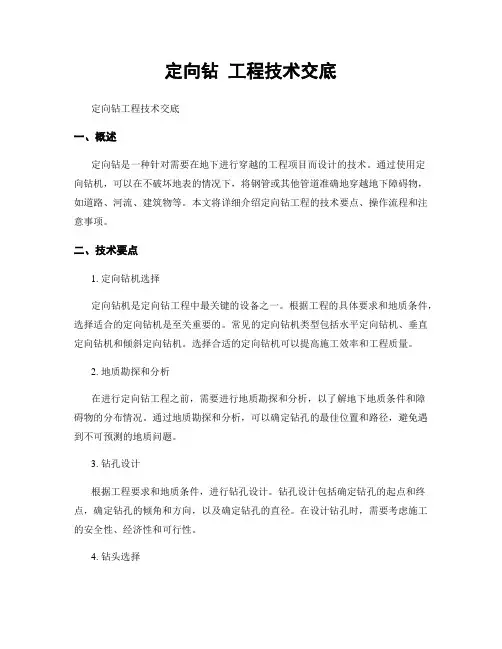 定向钻 工程技术交底

定向钻工程技术交底

一、概述

定向钻是一种针对需要在地下进行穿越的工程项目而设计的技术。通过使用定向钻机，可以在不破坏地表的情况下，将钢管或其他管道准确地穿越地下障碍物，如道路、河流、建筑物等。本文将详细介绍定向钻工程的技术要点、操作流程和注意事项。

二、技术要点

1. 定向钻机选择

定向钻机是定向钻工程中最关键的设备之一。根据工程的具体要求和地质条件，选择适合的定向钻机是至关重要的。常见的定向钻机类型包括水平定向钻机、垂直定向钻机和倾斜定向钻机。选择合适的定向钻机可以提高施工效率和工程质量。

2. 地质勘探和分析

在进行定向钻工程之前，需要进行地质勘探和分析，以了解地下地质条件和障碍物的分布情况。通过地质勘探和分析，可以确定钻孔的最佳位置和路径，避免遇到不可预测的地质问题。

3. 钻孔设计

根据工程要求和地质条件，进行钻孔设计。钻孔设计包括确定钻孔的起点和终点，确定钻孔的倾角和方向，以及确定钻孔的直径。在设计钻孔时，需要考虑施工的安全性、经济性和可行性。

4. 钻头选择